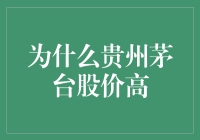 为什么贵州茅台股价高